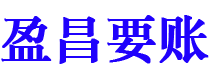 盈昌要账